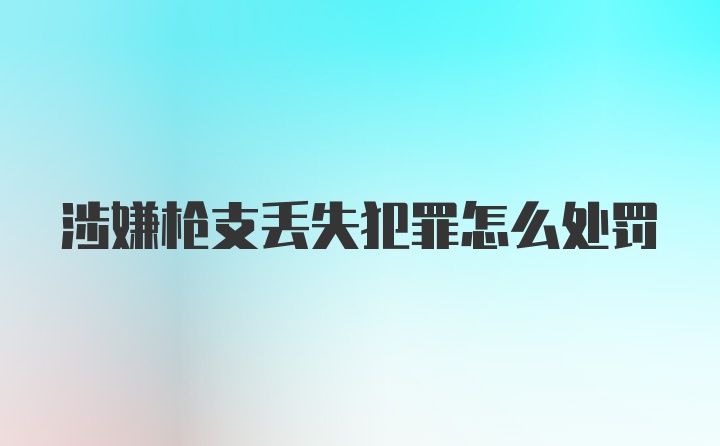 涉嫌枪支丢失犯罪怎么处罚